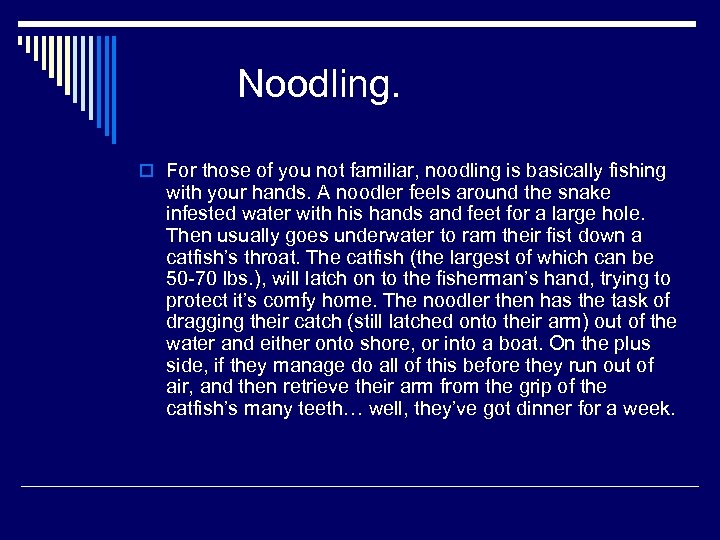 Noodling.

For those of you not familiar, noodling is basically fishing with your hands. A noodler feels around the snake infested water with his hands and feet for a large hole. Then usually goes underwater to ram their fist down a catfish's throat. The catfish (the largest of which can be 50-70 lbs.), will latch on to the fisherman's hand, trying to protect it's comfy home. The noodler then has the task of dragging their catch (still latched onto their arm) out of the water and either onto shore, or into a boat. On the plus side, if they manage do all of this before they run out of air, and then retrieve their arm from the grip of the catfish's many teeth… well, they've got dinner for a week.